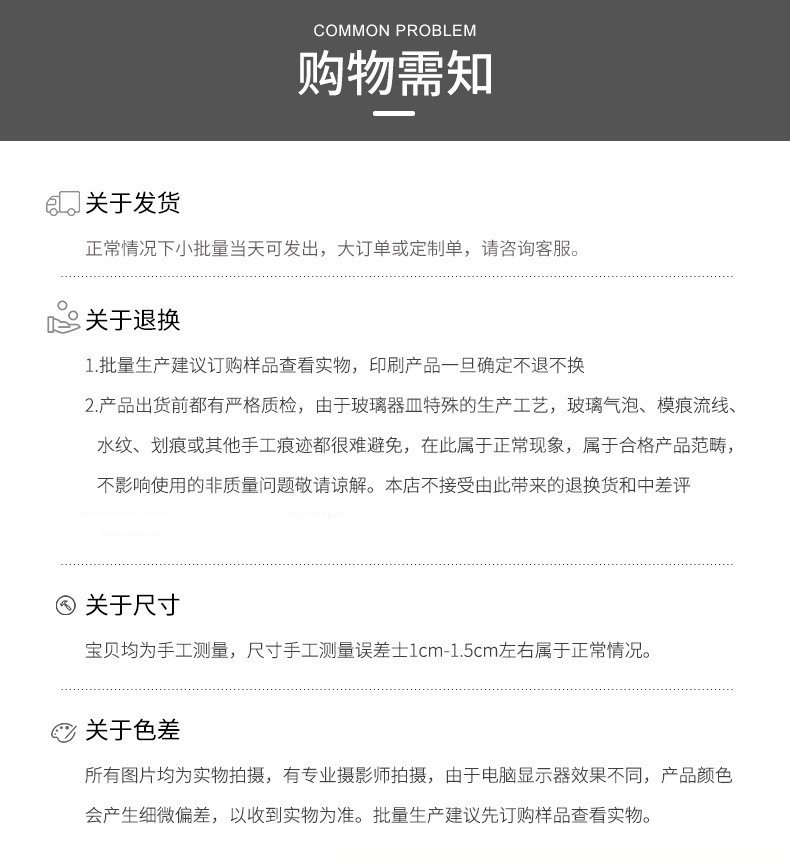 COMMON PROBLEM

购物需知

关于发货

正常情况下小批量当天可发出，大订单或定制单，请咨询客服。

关于退换

1.批量生产建议订购样品查看实物，印刷产品一旦确定不退不换

2.产品出货前都有严格质检，由于玻璃器皿特殊的生产工艺，玻璃气泡、模痕流线、水纹、划痕或其他手工痕迹都很难避免，在此属于正常现象，属于合格产品范畴，不影响使用的非质量问题敬请谅解。本店不接受由此带来的退换货和中差评

关于尺寸

宝贝均为手工测量，尺寸手工测量误差士1cm-1.5cm左右属于正常情况。

关于色差

所有图片均为实物拍摄，有专业摄影师拍摄，由于电脑显示器效果不同，产品颜色会产生细微偏差，以收到实物为准。批量生产建议先订购样品查看实物。